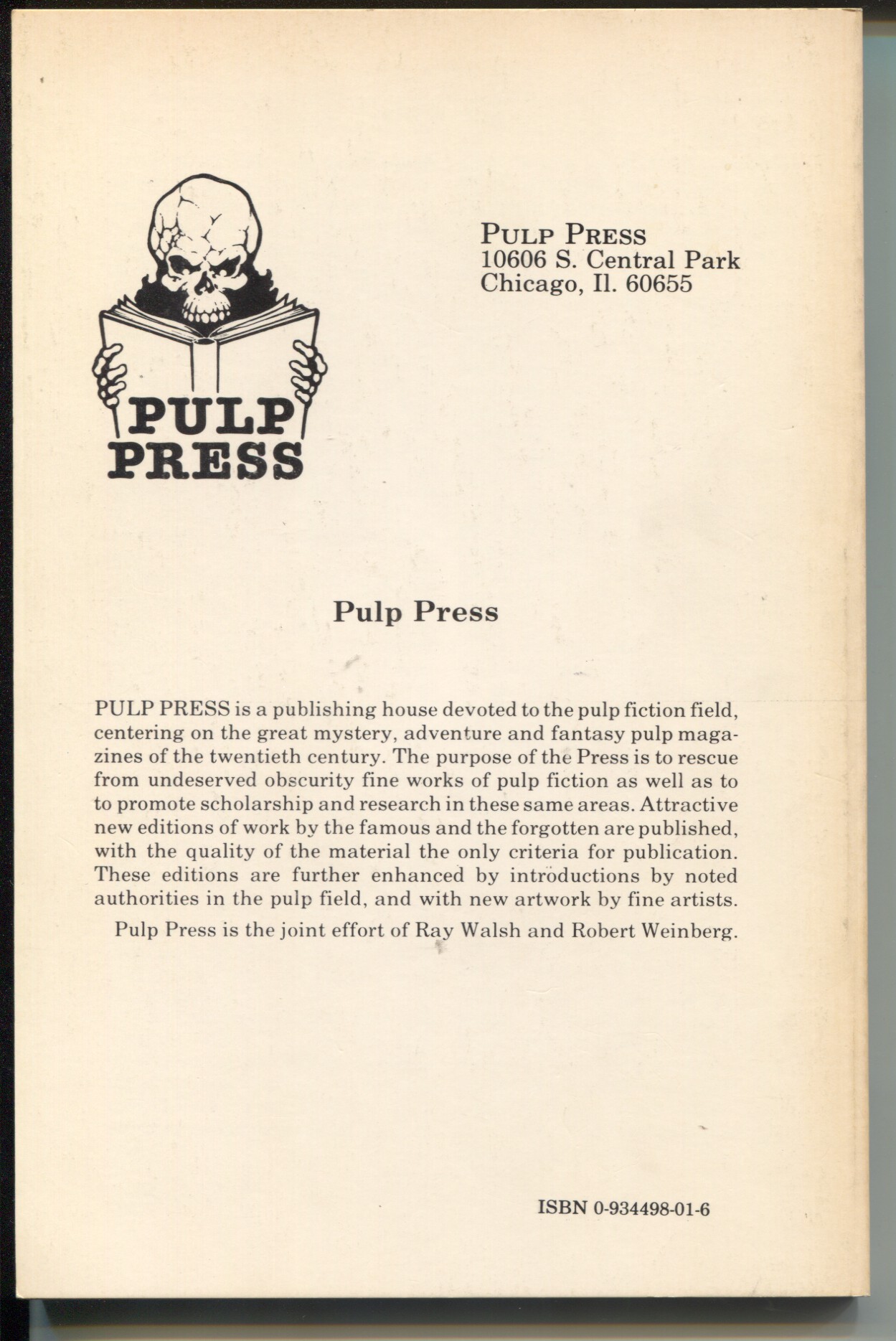 PULP PRESS

PULP PRESS
10606 S. Central Park
Chicago, Il. 60655

Pulp Press

PULP PRESS is a publishing house devoted to the pulp fiction field, centering on the great mystery, adventure and fantasy pulp magazines of the twentieth century. The purpose of the Press is to rescue from undeserved obscurity fine works of pulp fiction as well as to to promote scholarship and research in these same areas. Attractive new editions of work by the famous and the forgotten are published, with the quality of the material the only criteria for publication. These editions are further enhanced by introductions by noted authorities in the pulp field, and with new artwork by fine artists.

Pulp Press is the joint effort of Ray Walsh and Robert Weinberg.

ISBN 0-934498-01-6